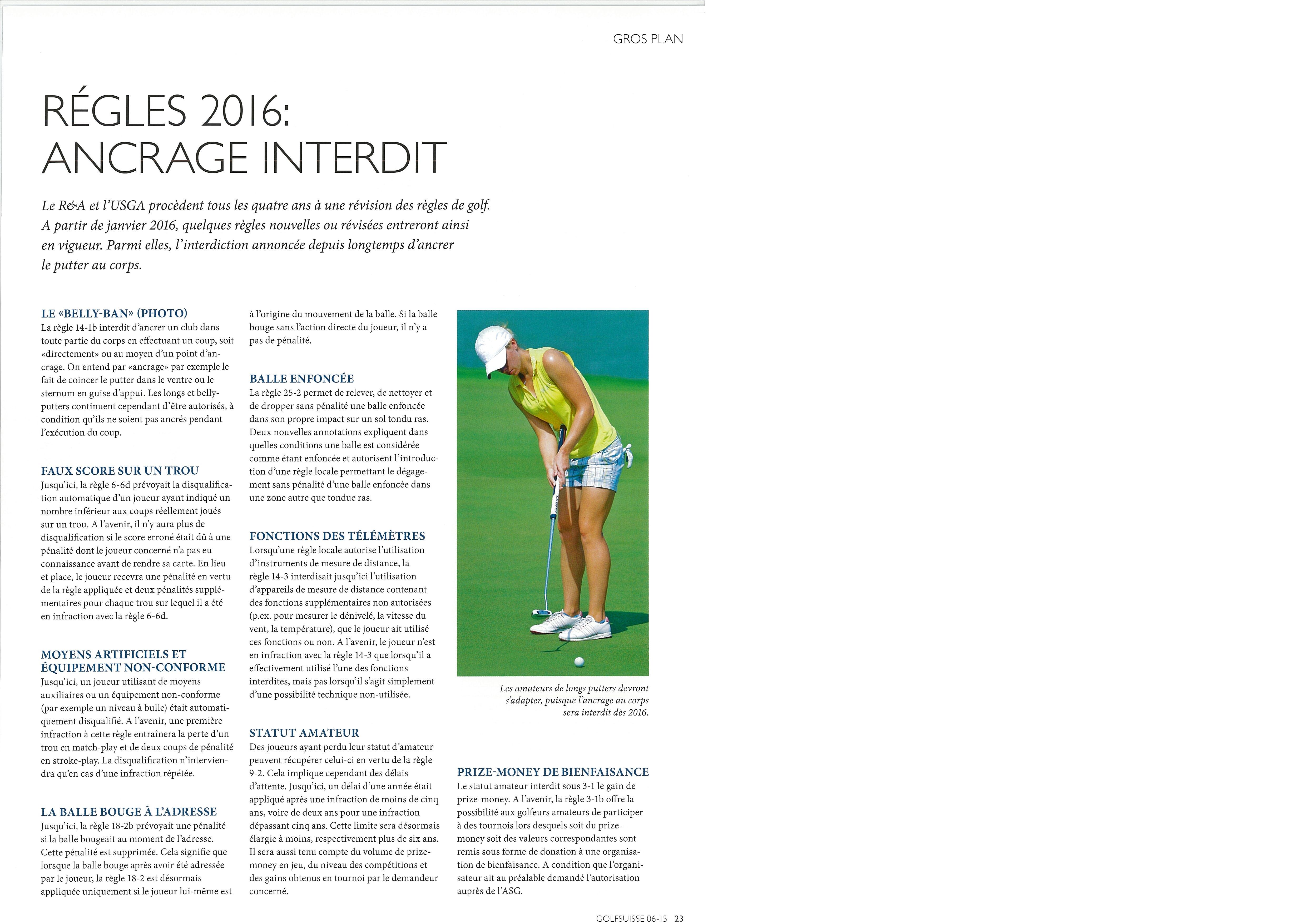 GROS PLAN

RÉGLES 2016: ANCRAGE INTERDIT

Le R&A et l'USGA procèdent tous les quatre ans à une révision des règles de golf. A partir de janvier 2016, quelques règles nouvelles ou révisées entreront ainsi en vigueur. Parmi elles, l'interdiction annoncée depuis longtemps d'ancrer le putter au corps.

LE «BELLY-BAN» (PHOTO)
La règle 14-1b interdit d'ancrer un club dans toute partie du corps en effectuant un coup, soit «directement» ou au moyen d'un point d'ancrage. On entend par «ancrage» par exemple le fait de coincer le putter dans le ventre ou le sternum en guise d'appui. Les longs et belly-putters continuent cependant d'être autorisés, à condition qu'ils ne soient pas ancrés pendant l'exécution du coup.

FAUX SCORE SUR UN TROU
Jusqu'ici, la règle 6-6d prévoyait la disqualification automatique d'un joueur ayant indiqué un nombre inférieur aux coups réellement joués sur un trou. A l'avenir, il n'y aura plus de disqualification si le score erroné était dû à une pénalité dont le joueur concerné n'a pas eu connaissance avant de rendre sa carte. En lieu et place, le joueur recevra une pénalité en vertu de la règle appliquée et deux pénalités supplémentaires pour chaque trou sur lequel il a été en infraction avec la règle 6-6d.

MOYENS ARTIFICIELS ET ÉQUIPEMENT NON-CONFORME
Jusqu'ici, un joueur utilisant de moyens auxiliaires ou un équipement non-conforme (par exemple un niveau à bulle) était automatiquement disqualifié. A l'avenir, une première infraction à cette règle entraînera la perte d'un trou en match-play et de deux coups de pénalité en stroke-play. La disqualification n'interviendra qu'en cas d'une infraction répétée.

LA BALLE BOUGE À L'ADRESSE
Jusqu'ici, la règle 18-2b prévoyait une pénalité si la balle bougeait au moment de l'adresse. Cette pénalité est supprimée. Cela signifie que lorsque la balle bouge après avoir été adressée par le joueur, la règle 18-2 est désormais appliquée uniquement si le joueur lui-même est à l'origine du mouvement de la balle. Si la balle bouge sans l'action directe du joueur, il n'y a pas de pénalité.

BALLE ENFONCÉE
La règle 25-2 permet de relever, de nettoyer et de dropper sans pénalité une balle enfoncée dans son propre impact sur un sol tondu ras. Deux nouvelles annotations expliquent dans quelles conditions une balle est considérée comme étant enfoncée et autorisent l'introduction d'une règle locale permettant le dégagement sans pénalité d'une balle enfoncée dans une zone autre que tondue ras.

FONCTIONS DES TÉLÉMÈTRES
Lorsqu'une règle locale autorise l'utilisation d'instruments de mesure de distance, la règle 14-3 interdisait jusqu'ici l'utilisation d'appareils de mesure de distance contenant des fonctions supplémentaires non autorisées (p.ex. pour mesurer le dénivelé, la vitesse du vent, la température), que le joueur ait utilisé ces fonctions ou non. A l'avenir, le joueur n'est en infraction avec la règle 14-3 que lorsqu'il a effectivement utilisé l'une des fonctions interdites, mais pas lorsqu'il s'agit simplement d'une possibilité technique non-utilisée.

STATUT AMATEUR
Des joueurs ayant perdu leur statut d'amateur peuvent récupérer celui-ci en vertu de la règle 9-2. Cela implique cependant des délais d'attente. Jusqu'ici, un délai d'une année était appliqué après une infraction de moins de cinq ans, voire de deux ans pour une infraction dépassant cinq ans. Cette limite sera désormais élargie à moins, respectivement plus de six ans. Il sera aussi tenu compte du volume de prize-money en jeu, du niveau des compétitions et des gains obtenus en tournoi par le demandeur concerné.

Les amateurs de longs putters devront s'adapter, puisque l'ancrage au corps sera interdit dès 2016.

PRIZE-MONEY DE BIENFAISANCE
Le statut amateur interdit sous 3-1 le gain de prize-money. A l'avenir, la règle 3-1b offre la possibilité aux golfeurs amateurs de participer à des tournois lors desquels soit du prize-money soit des valeurs correspondantes sont remis sous forme de donation à une organisation de bienfaisance. A condition que l'organisateur ait au préalable demandé l'autorisation auprès de l'ASG.

GOLFSUISSE 06-15 23